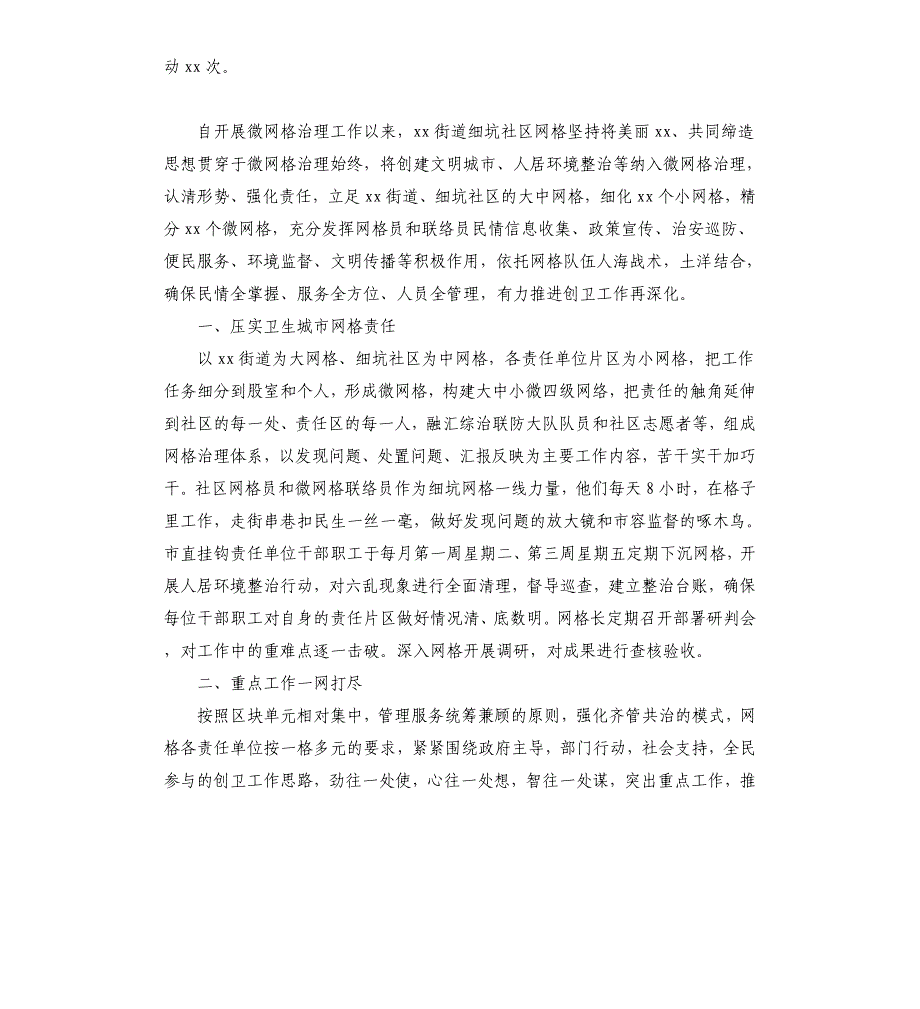 动 xx 次。

自开展微网格治理工作以来，xx 街道细坑社区网格坚持将美丽 xx、共同缔造思想贯穿于微网格治理始终，将创建文明城市、人居环境整治等纳入微网格治理，认清形势、强化责任，立足 xx 街道、细坑社区的大中网格，细化 xx 个小网格，精分 xx 个微网格，充分发挥网格员和联络员民情信息收集、政策宣传、治安巡防、便民服务、环境监督、文明传播等积极作用，依托网格队伍人海战术，土洋结合，确保民情全掌握、服务全方位、人员全管理，有力推进创卫工作再深化。

一、压实卫生城市网格责任

以 xx 街道为大网格、细坑社区为中网格，各责任单位片区为小网格，把工作任务细分到股室和个人，形成微网格，构建大中小微四级网络，把责任的触角延伸到社区的每一处、责任区的每一人，融汇综治联防大队队员和社区志愿者等，组成网格治理体系，以发现问题、处置问题、汇报反映为主要工作内容，苦干实干加巧干。社区网格员和微网格联络员作为细坑网格一线力量，他们每天 8 小时，在格子里工作，走街串巷扣民生一丝一毫，做好发现问题的放大镜和市容监督的啄木鸟。市直挂钩责任单位干部职工于每月第一周星期二、第三周星期五定期下沉网格，开展人居环境整治行动，对六乱现象进行全面清理，督导巡查，建立整治台账，确保每位干部职工对自身的责任片区做好情况清、底数明。网格长定期召开部署研判会，对工作中的重难点逐一击破。深入网格开展调研，对成果进行查核验收。

二、重点工作一网打尽

按照区块单元相对集中，管理服务统筹兼顾的原则，强化齐管共治的模式，网格各责任单位按一格多元的要求，紧紧围绕政府主导，部门行动，社会支持，全民参与的创卫工作思路，劲往一处使，心往一处想，智往一处谋，突出重点工作，推